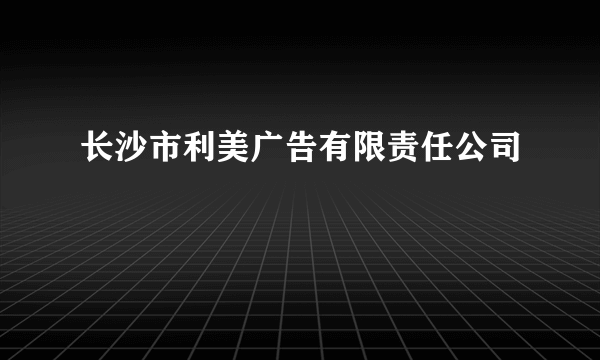 长沙市利美广告有限责任公司